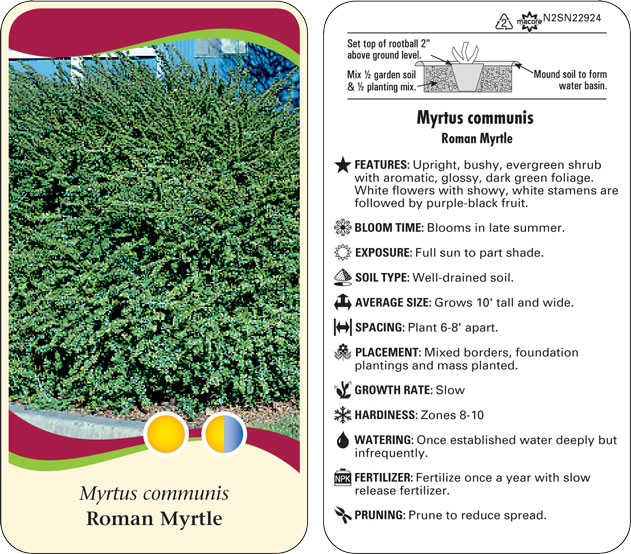 Myrtus communis
Roman Myrtle

2 macore N2SN22924

Set top of rootball 2" above ground level.

Mix ½ garden soil & ½ planting mix.

Mound soil to form water basin.

Myrtus communis
Roman Myrtle

FEATURES: Upright, bushy, evergreen shrub with aromatic, glossy, dark green foliage. White flowers with showy, white stamens are followed by purple-black fruit.

BLOOM TIME: Blooms in late summer.

EXPOSURE: Full sun to part shade.

SOIL TYPE: Well-drained soil.

AVERAGE SIZE: Grows 10' tall and wide.

SPACING: Plant 6-8' apart.

PLACEMENT: Mixed borders, foundation plantings and mass planted.

GROWTH RATE: Slow

HARDINESS: Zones 8-10

WATERING: Once established water deeply but infrequently.

NPK FERTILIZER: Fertilize once a year with slow release fertilizer.

PRUNING: Prune to reduce spread.